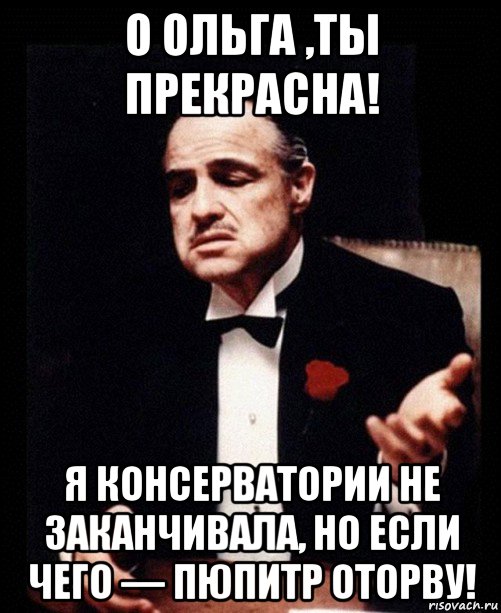 О ОЛЬГА ,ТЫ ПРЕКРАСНА!

Я КОНСЕРВАТОРИИ НЕ ЗАКАНЧИВАЛА, НО ЕСЛИ ЧЕГО — ПЮПИТР ОТОРВУ!

risovach.ru